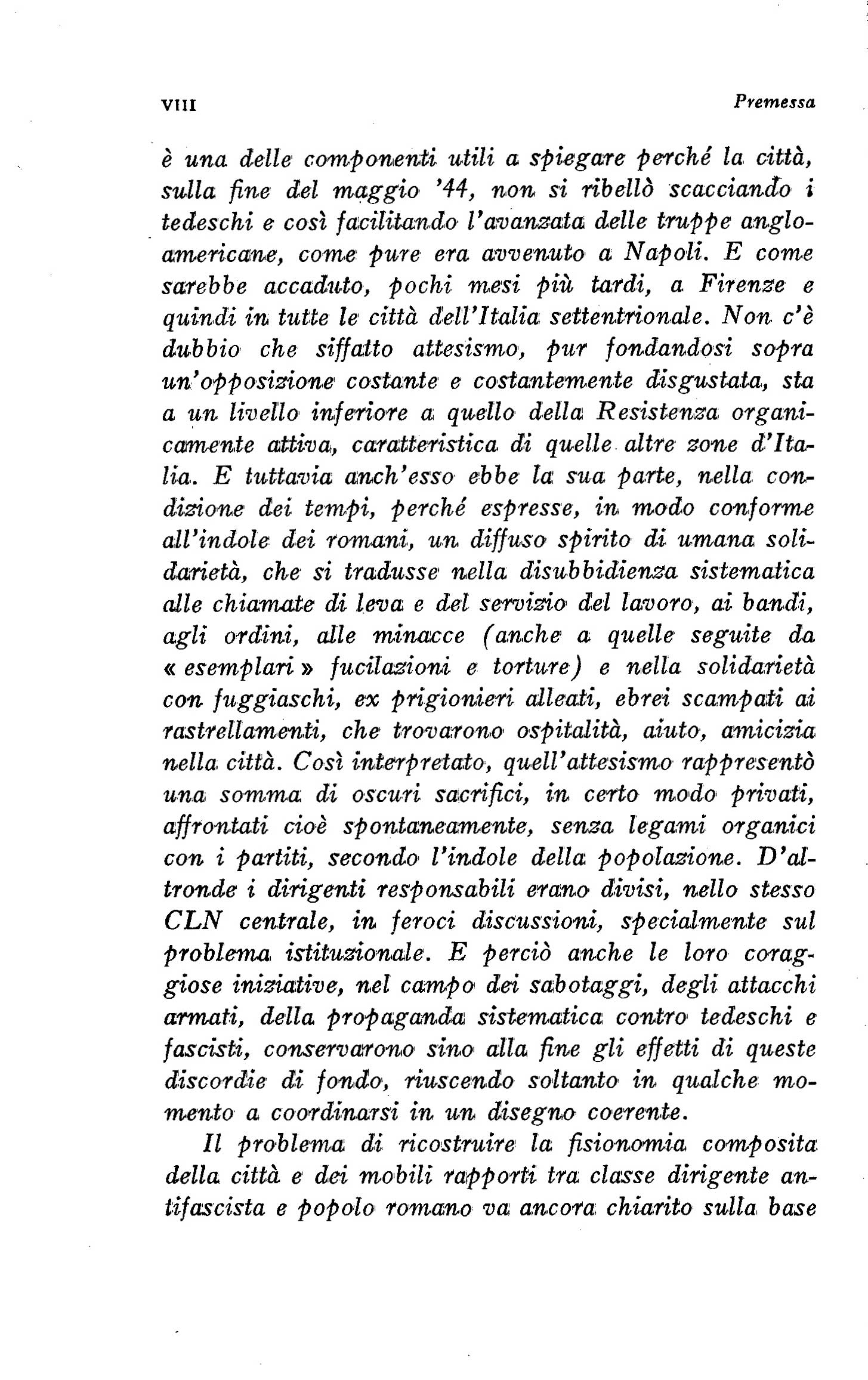 VIII Premessa

è una delle componenti utili a spiegare perché la città, sulla fine del maggio '44, non si ribellò scacciando i tedeschi e così facilitando l'avanzata delle truppe angloamericane, come pure era avvenuto a Napoli. E come sarebbe accaduto, pochi mesi più tardi, a Firenze e quindi in tutte le città dell'Italia settentrionale. Non c'è dubbio che siffatto attesismo, pur fondandosi sopra un'opposizione costante e costantemente disgustata, sta a un livello inferiore a quello della Resistenza organicamente attiva, caratteristica di quelle altre zone d'Italia. E tuttavia anch'esso ebbe la sua parte, nella condizione dei tempi, perché espresse, in modo conforme all'indole dei romani, un diffuso spirito di umana solidarietà, che si tradusse nella disubbidienza sistematica alle chiamate di leva e del servizio del lavoro, ai bandi, agli ordini, alle minacce (anche a quelle seguite da « esemplari » fucilazioni e torture) e nella solidarietà con fuggiaschi, ex prigionieri alleati, ebrei scampati ai rastrellamenti, che trovarono ospitalità, aiuto, amicizia nella città. Così interpretato, quell'attesismo rappresentò una somma di oscuri sacrifici, in certo modo privati, affrontati cioè spontaneamente, senza legami organici con i partiti, secondo l'indole della popolazione. D'altronde i dirigenti responsabili erano divisi, nello stesso CLN centrale, in feroci discussioni, specialmente sul problema istituzionale. E perciò anche le loro coraggiose iniziative, nel campo dei sabotaggi, degli attacchi armati, della propaganda sistematica contro tedeschi e fascisti, conservarono sino alla fine gli effetti di queste discordie di fondo, riuscendo soltanto in qualche momento a coordinarsi in un disegno coerente.

Il problema di ricostruire la fisionomia composita della città e dei mobili rapporti tra classe dirigente antifascista e popolo romano va ancora chiarito sulla base